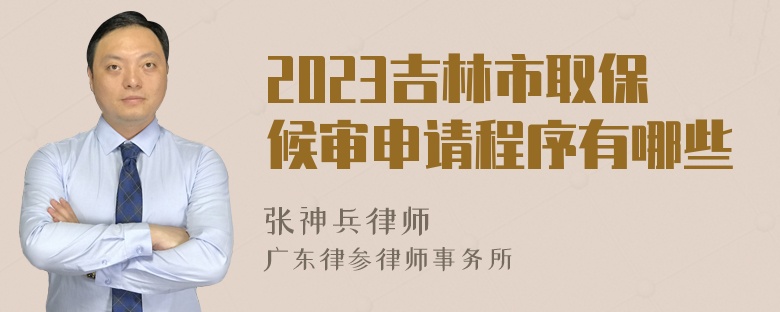 2023吉林市取保候审申请程序有哪些

张神兵律师
广东律参律师事务所